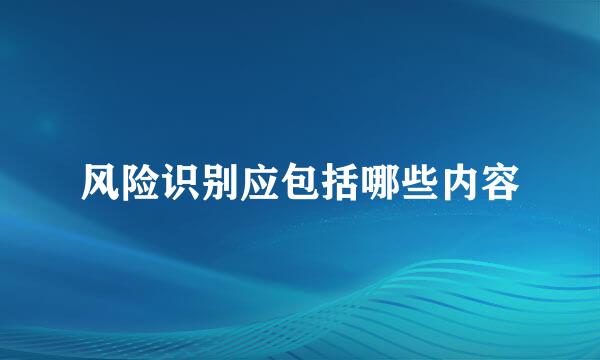 风险识别应包括哪些内容